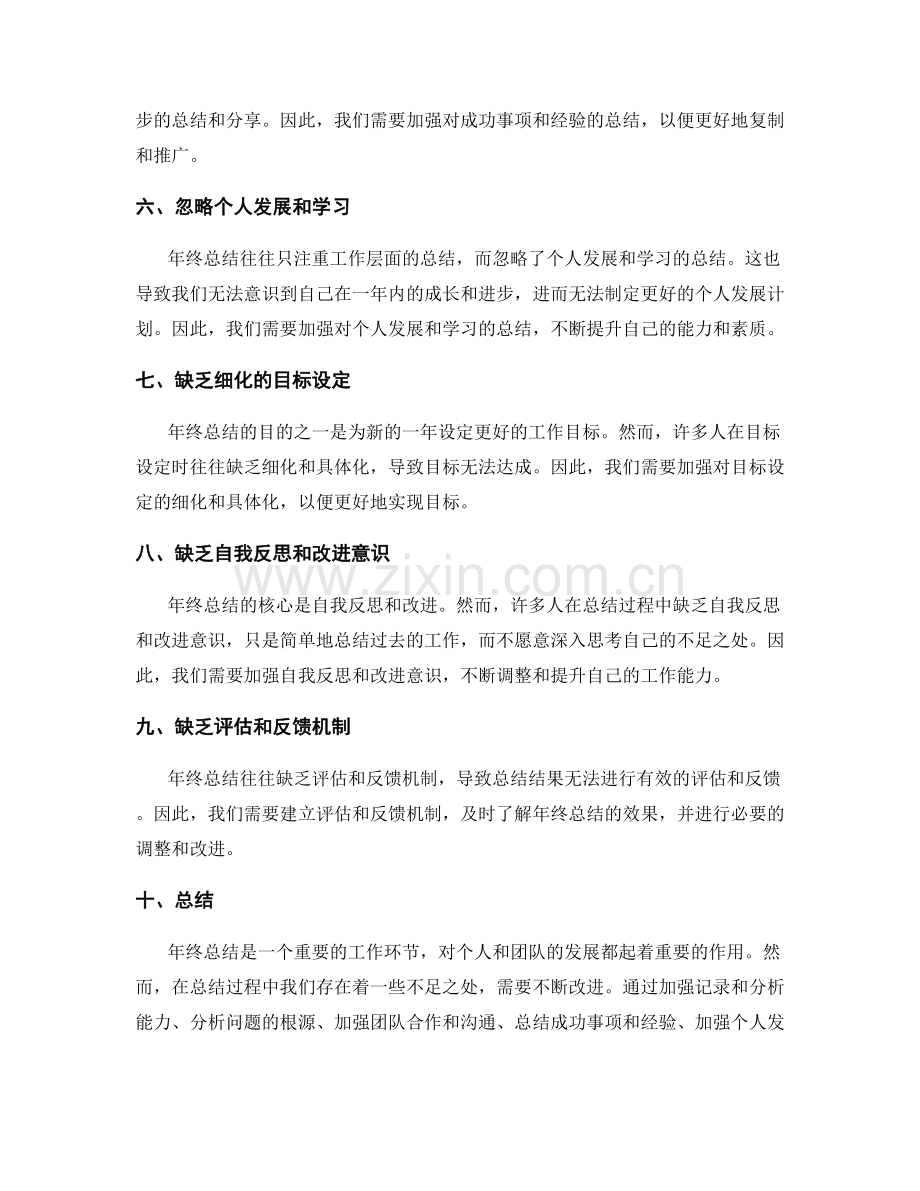 步的总结和分享。因此，我们需要加强对成功事项和经验的总结，以便更好地复制和推广。

六、忽略个人发展和学习

年终总结往往只注重工作层面的总结，而忽略了个人发展和学习的总结。这也导致我们无法意识到自己在一年内的成长和进步，进而无法制定更好的个人发展计划。因此，我们需要加强对个人发展和学习的总结，不断提升自己的能力和素质。

七、缺乏细化的目标设定

年终总结的目的之一是为新的一年设定更好的工作目标。然而，许多人在目标设定时往往缺乏细化和具体化，导致目标无法达成。因此，我们需要加强对目标设定的细化和具体化，以便更好地实现目标。

八、缺乏自我反思和改进意识

年终总结的核心是自我反思和改进。然而，许多人在总结过程中缺乏自我反思和改进意识，只是简单地总结过去的工作，而不愿意深入思考自己的不足之处。因此，我们需要加强自我反思和改进意识，不断调整和提升自己的工作能力。

九、缺乏评估和反馈机制

年终总结往往缺乏评估和反馈机制，导致总结结果无法进行有效的评估和反馈。因此，我们需要建立评估和反馈机制，及时了解年终总结的效果，并进行必要的调整和改进。

十、总结

年终总结是一个重要的工作环节，对个人和团队的发展都起着重要的作用。然而，在总结过程中我们存在着一些不足之处，需要不断改进。通过加强记录和分析能力、分析问题的根源、加强团队合作和沟通、总结成功事项和经验、加强个人发

www.zixin.com.cn